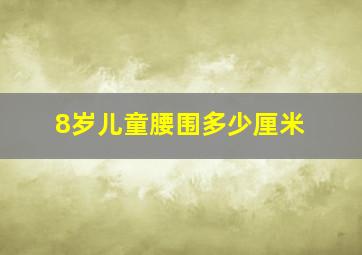 8岁儿童腰围多少厘米